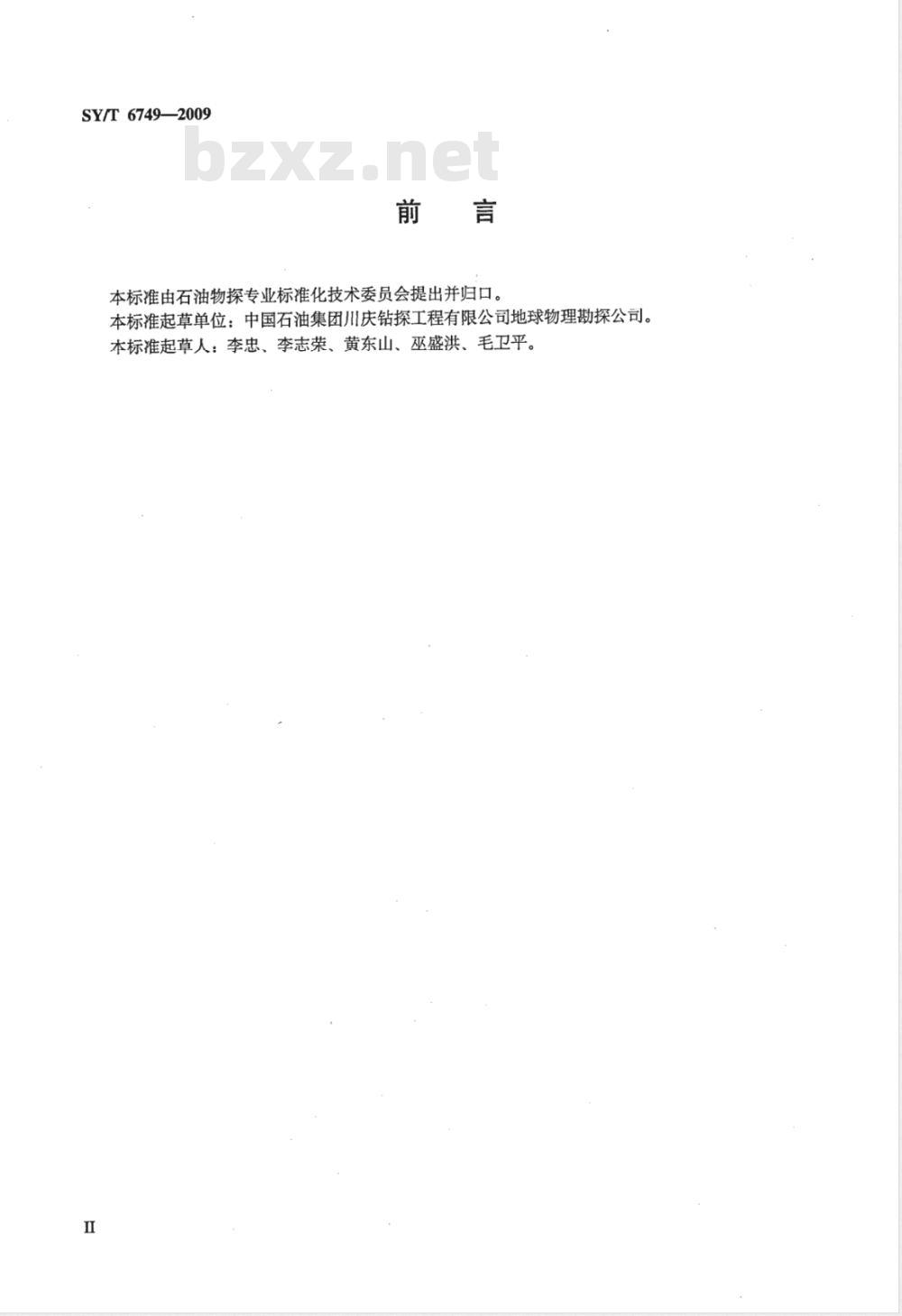 SY/T 6749—2009

bzxz.net

前 言

本标准由石油物探专业标准化技术委员会提出并归口。
本标准起草单位：中国石油集团川庆钻探工程有限公司地球物理勘探公司。
本标准起草人：李忠、李志荣、黄东山、巫盛洪、毛卫平。

II